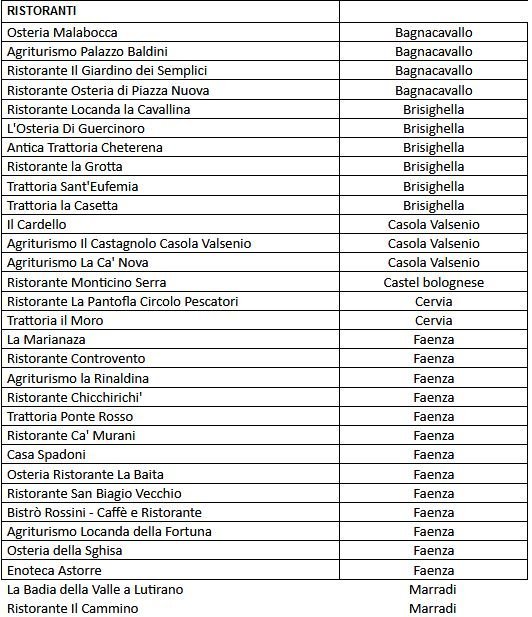 | RISTORANTI | |
|---|---|
| Osteria Malabocca | Bagnacavallo |
| Agriturismo Palazzo Baldini | Bagnacavallo |
| Ristorante Il Giardino dei Semplici | Bagnacavallo |
| Ristorante Osteria di Piazza Nuova | Bagnacavallo |
| Ristorante Locanda la Cavallina | Brisighella |
| L'Osteria Di Guercinoro | Brisighella |
| Antica Trattoria Cheterena | Brisighella |
| Ristorante la Grotta | Brisighella |
| Trattoria Sant'Eufemia | Brisighella |
| Trattoria la Casetta | Brisighella |
| Il Cardello | Casola Valsenio |
| Agriturismo Il Castagnolo Casola Valsenio | Casola Valsenio |
| Agriturismo La Ca' Nova | Casola Valsenio |
| Ristorante Monticino Serra | Castel bolognese |
| Ristorante La Pantofla Circolo Pescatori | Cervia |
| Trattoria il Moro | Cervia |
| La Marianaza | Faenza |
| Ristorante Controvento | Faenza |
| Agriturismo la Rinaldina | Faenza |
| Ristorante Chicchirichi' | Faenza |
| Trattoria Ponte Rosso | Faenza |
| Ristorante Ca' Murani | Faenza |
| Casa Spadoni | Faenza |
| Osteria Ristorante La Baita | Faenza |
| Ristorante San Biagio Vecchio | Faenza |
| Bistrò Rossini - Caffè e Ristorante | Faenza |
| Agriturismo Locanda della Fortuna | Faenza |
| Osteria della Sghisa | Faenza |
| Enoteca Astorre | Faenza |
| La Badia della Valle a Lutirano | Marradi |
| Ristorante Il Cammino | Marradi |